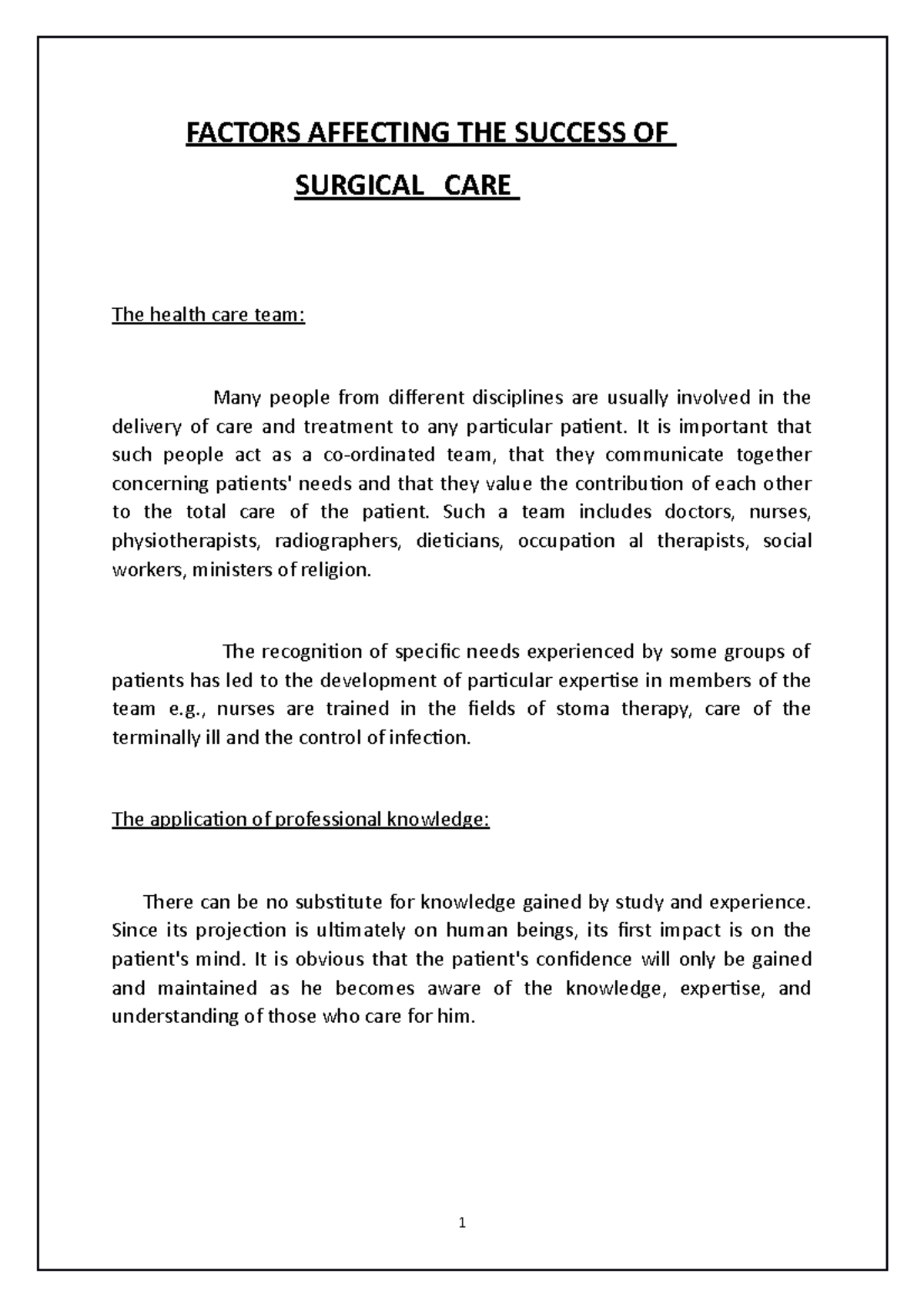 FACTORS AFFECTING THE SUCCESS OF

SURGICAL CARE

The health care team:

Many people from different disciplines are usually involved in the delivery of care and treatment to any particular patient. It is important that such people act as a co-ordinated team, that they communicate together concerning patients' needs and that they value the contribution of each other to the total care of the patient. Such a team includes doctors, nurses, physiotherapists, radiographers, dieticians, occupation al therapists, social workers, ministers of religion.

The recognition of specific needs experienced by some groups of patients has led to the development of particular expertise in members of the team e.g., nurses are trained in the fields of stoma therapy, care of the terminally ill and the control of infection.

The application of professional knowledge:

There can be no substitute for knowledge gained by study and experience. Since its projection is ultimately on human beings, its first impact is on the patient's mind. It is obvious that the patient's confidence will only be gained and maintained as he becomes aware of the knowledge, expertise, and understanding of those who care for him.

1